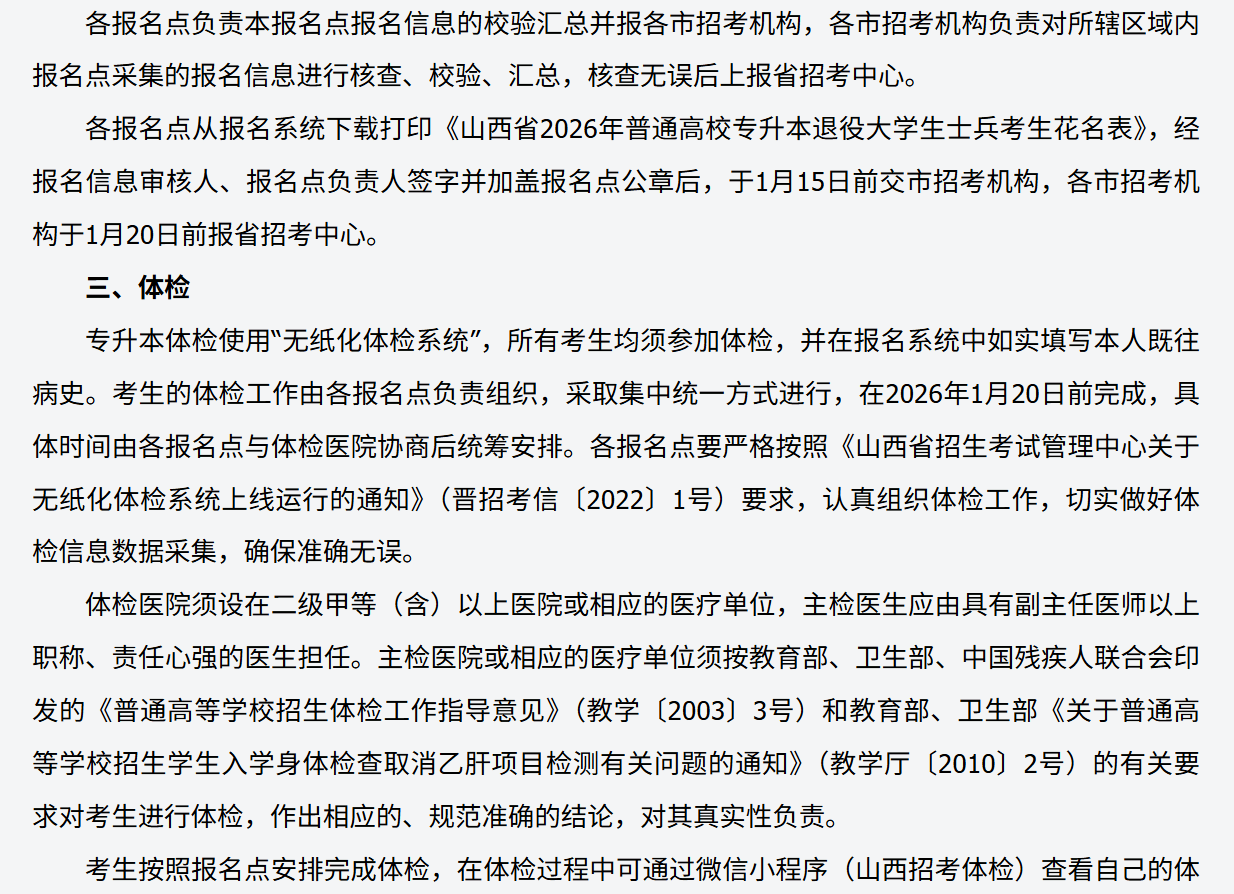 各报名点负责本报名点报名信息的校验汇总并报各市招考机构，各市招考机构负责对所辖区域内报名点采集的报名信息进行核查、校验、汇总，核查无误后上报省招考中心。

各报名点从报名系统下载打印《山西省2026年普通高校专升本退役大学生士兵考生花名表》，经报名信息审核人、报名点负责人签字并加盖报名点公章后，于1月15日前交市招考机构，各市招考机构于1月20日前报省招考中心。

三、体检

专升本体检使用“无纸化体检系统”，所有考生均须参加体检，并在报名系统中如实填写本人既往病史。考生的体检工作由各报名点负责组织，采取集中统一方式进行，在2026年1月20日前完成，具体时间由各报名点与体检医院协商后统筹安排。各报名点要严格按照《山西省招生考试管理中心关于无纸化体检系统上线运行的通知》（晋招考信〔2022〕1号）要求，认真组织体检工作，切实做好体检信息数据采集，确保准确无误。

体检医院须设在二级甲等（含）以上医院或相应的医疗单位，主检医生应由具有副主任医师以上职称、责任心强的医生担任。主检医院或相应的医疗单位须按教育部、卫生部、中国残疾人联合会印发的《普通高等学校招生体检工作指导意见》（教学〔2003〕3号）和教育部、卫生部《关于普通高等学校招生学生入学身体检查取消乙肝项目检测有关问题的通知》（教学厅〔2010〕2号）的有关要求对考生进行体检，作出相应的、规范准确的结论，对其真实性负责。

考生按照报名点安排完成体检，在体检过程中可通过微信小程序（山西招考体检）查看自己的体